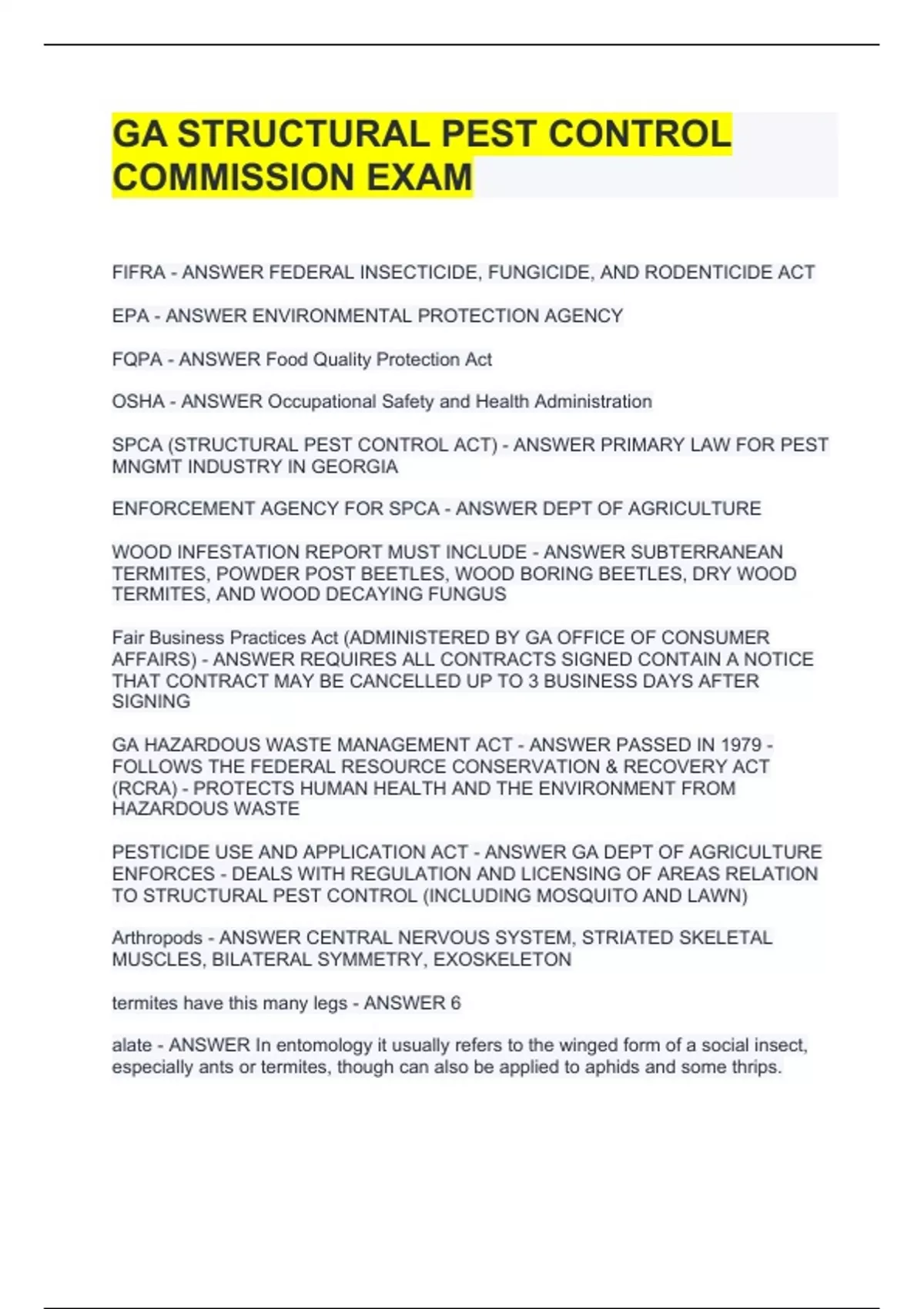 GA STRUCTURAL PEST CONTROL COMMISSION EXAM

FIFRA - ANSWER FEDERAL INSECTICIDE, FUNGICIDE, AND RODENTICIDE ACT

EPA - ANSWER ENVIRONMENTAL PROTECTION AGENCY

FQPA - ANSWER Food Quality Protection Act

OSHA - ANSWER Occupational Safety and Health Administration

SPCA (STRUCTURAL PEST CONTROL ACT) - ANSWER PRIMARY LAW FOR PEST MNGMT INDUSTRY IN GEORGIA

ENFORCEMENT AGENCY FOR SPCA - ANSWER DEPT OF AGRICULTURE

WOOD INFESTATION REPORT MUST INCLUDE - ANSWER SUBTERRANEAN TERMITES, POWDER POST BEETLES, WOOD BORING BEETLES, DRY WOOD TERMITES, AND WOOD DECAYING FUNGUS

Fair Business Practices Act (ADMINISTERED BY GA OFFICE OF CONSUMER AFFAIRS) - ANSWER REQUIRES ALL CONTRACTS SIGNED CONTAIN A NOTICE THAT CONTRACT MAY BE CANCELLED UP TO 3 BUSINESS DAYS AFTER SIGNING

GA HAZARDOUS WASTE MANAGEMENT ACT - ANSWER PASSED IN 1979 - FOLLOWS THE FEDERAL RESOURCE CONSERVATION & RECOVERY ACT (RCRA) - PROTECTS HUMAN HEALTH AND THE ENVIRONMENT FROM HAZARDOUS WASTE

PESTICIDE USE AND APPLICATION ACT - ANSWER GA DEPT OF AGRICULTURE ENFORCES - DEALS WITH REGULATION AND LICENSING OF AREAS RELATION TO STRUCTURAL PEST CONTROL (INCLUDING MOSQUITO AND LAWN)

Arthropods - ANSWER CENTRAL NERVOUS SYSTEM, STRIATED SKELETAL MUSCLES, BILATERAL SYMMETRY, EXOSKELETON

termites have this many legs - ANSWER 6

alate - ANSWER In entomology it usually refers to the winged form of a social insect, especially ants or termites, though can also be applied to aphids and some thrips.